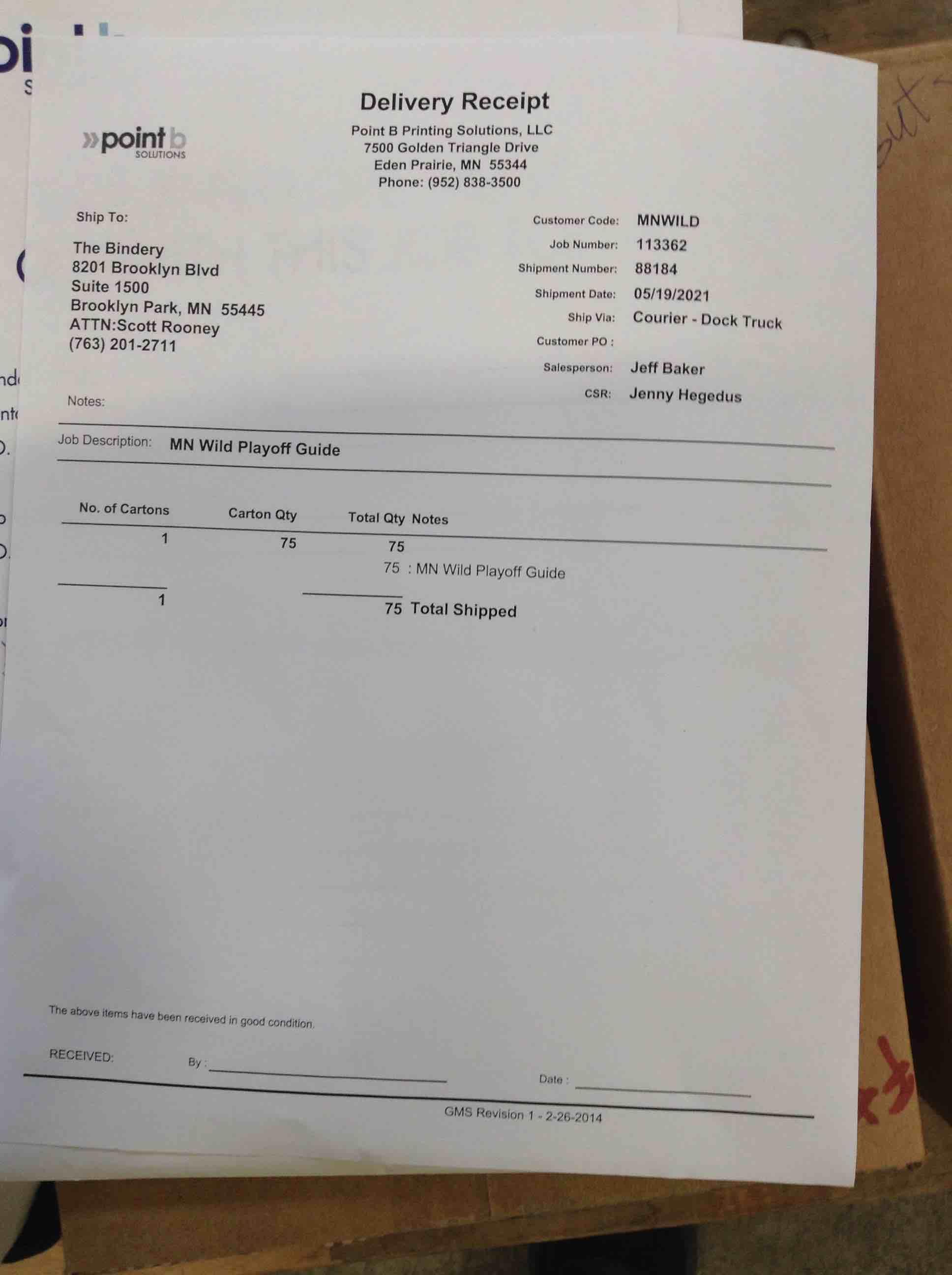 Delivery Receipt

»point b
SOLUTIONS

Point B Printing Solutions, LLC
7500 Golden Triangle Drive
Eden Prairie, MN 55344
Phone: (952) 838-3500

Ship To:

The Bindery
8201 Brooklyn Blvd
Suite 1500
Brooklyn Park, MN 55445
ATTN:Scott Rooney
(763) 201-2711

Customer Code: MNWILD
Job Number: 113362
Shipment Number: 88184
Shipment Date: 05/19/2021
Ship Via: Courier - Dock Truck
Customer PO :
Salesperson: Jeff Baker
CSR: Jenny Hegedus

Notes:

Job Description: MN Wild Playoff Guide

| No. of Cartons | Carton Qty | Total Qty | Notes |
|---|---|---|---|
| 1 | 75 | 75 | |
| | | 75 | : MN Wild Playoff Guide |
| 1 | | 75 | Total Shipped |

The above items have been received in good condition.

RECEIVED: By : ____ Date : ____

GMS Revision 1 - 2-26-2014